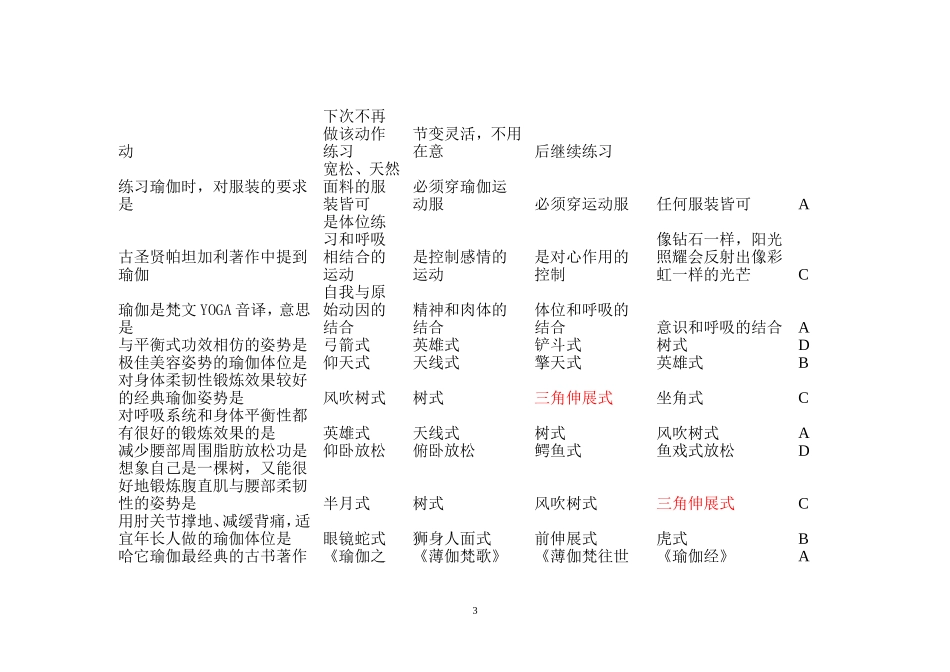 | | | | | | |
|---|---|---|---|---|---|
| 动 | 下次不再做该动作练习 | 节变灵活，不用在意 | 后继续练习 | | |
| 练习瑜伽时，对服装的要求是 | 宽松、天然面料的服装皆可 | 必须穿瑜伽运动服 | 必须穿运动服 | 任何服装皆可 | A |
| 古圣贤帕坦加利著作中提到瑜伽 | 是体位练习和呼吸相结合的运动 | 是控制感情的运动 | 是对心作用的控制 | 像钻石一样，阳光照耀会反射出像彩虹一样的光芒 | C |
| 瑜伽是梵文 YOGA 音译，意思是 | 自我与原始动因的结合 | 精神和肉体的结合 | 体位和呼吸的结合 | 意识和呼吸的结合 | A |
| 与平衡式功效相仿的姿势是 | 弓箭式 | 英雄式 | 铲斗式 | 树式 | D |
| 极佳美容姿势的瑜伽体位是 | 仰天式 | 天线式 | 擎天式 | 英雄式 | B |
| 对身体柔韧性锻炼效果较好的经典瑜伽姿势是 | 风吹树式 | 树式 | 三角伸展式 | 坐角式 | C |
| 对呼吸系统和身体平衡性都有很好的锻炼效果的是 | 英雄式 | 天线式 | 树式 | 风吹树式 | A |
| 减少腰部周围脂肪放松功是 | 仰卧放松 | 俯卧放松 | 鳄鱼式 | 鱼戏式放松 | D |
| 想象自己是一棵树，又能很好地锻炼腹直肌与腰部柔韧性的姿势是 | 半月式 | 树式 | 风吹树式 | 三角伸展式 | C |
| 用肘关节撑地、减缓背痛，适宜年长人做的瑜伽体位是 | 眼镜蛇式 | 狮身人面式 | 前伸展式 | 虎式 | B |
| 哈它瑜伽最经典的古书著作 | 《瑜伽之 | 《薄伽梵歌》 | 《薄伽梵往世 | 《瑜伽经》 | A |

3